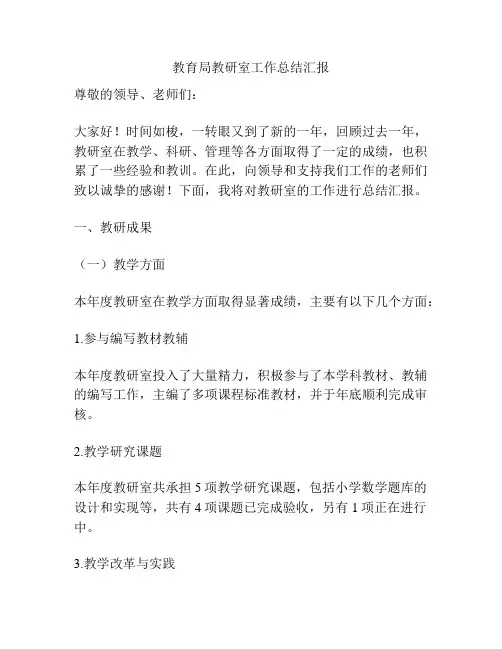 教育局教研室工作总结汇报

尊敬的领导、老师们：

大家好！时间如梭，一转眼又到了新的一年，回顾过去一年，教研室在教学、科研、管理等各方面取得了一定的成绩，也积累了一些经验和教训。在此，向领导和支持我们工作的老师们致以诚挚的感谢！下面，我将对教研室的工作进行总结汇报。

一、教研成果

（一）教学方面

本年度教研室在教学方面取得显著成绩，主要有以下几个方面：

1.参与编写教材教辅

本年度教研室投入了大量精力，积极参与了本学科教材、教辅的编写工作，主编了多项课程标准教材，并于年底顺利完成审核。

2.教学研究课题

本年度教研室共承担 5 项教学研究课题，包括小学数学题库的设计和实现等，共有 4 项课题已完成验收，另有 1 项正在进行中。

3.教学改革与实践